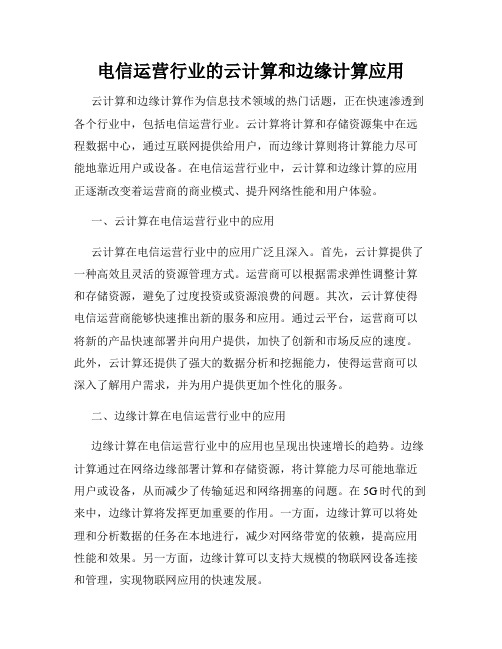 电信运营行业的云计算和边缘计算应用

云计算和边缘计算作为信息技术领域的热门话题，正在快速渗透到各个行业中，包括电信运营行业。云计算将计算和存储资源集中在远程数据中心，通过互联网提供给用户，而边缘计算则将计算能力尽可能地靠近用户或设备。在电信运营行业中，云计算和边缘计算的应用正逐渐改变着运营商的商业模式、提升网络性能和用户体验。

一、云计算在电信运营行业中的应用

云计算在电信运营行业中的应用广泛且深入。首先，云计算提供了一种高效且灵活的资源管理方式。运营商可以根据需求弹性调整计算和存储资源，避免了过度投资或资源浪费的问题。其次，云计算使得电信运营商能够快速推出新的服务和应用。通过云平台，运营商可以将新的产品快速部署并向用户提供，加快了创新和市场反应的速度。此外，云计算还提供了强大的数据分析和挖掘能力，使得运营商可以深入了解用户需求，并为用户提供更加个性化的服务。

二、边缘计算在电信运营行业中的应用

边缘计算在电信运营行业中的应用也呈现出快速增长的趋势。边缘计算通过在网络边缘部署计算和存储资源，将计算能力尽可能地靠近用户或设备，从而减少了传输延迟和网络拥塞的问题。在5G时代的到来中，边缘计算将发挥更加重要的作用。一方面，边缘计算可以将处理和分析数据的任务在本地进行，减少对网络带宽的依赖，提高应用性能和效果。另一方面，边缘计算可以支持大规模的物联网设备连接和管理，实现物联网应用的快速发展。